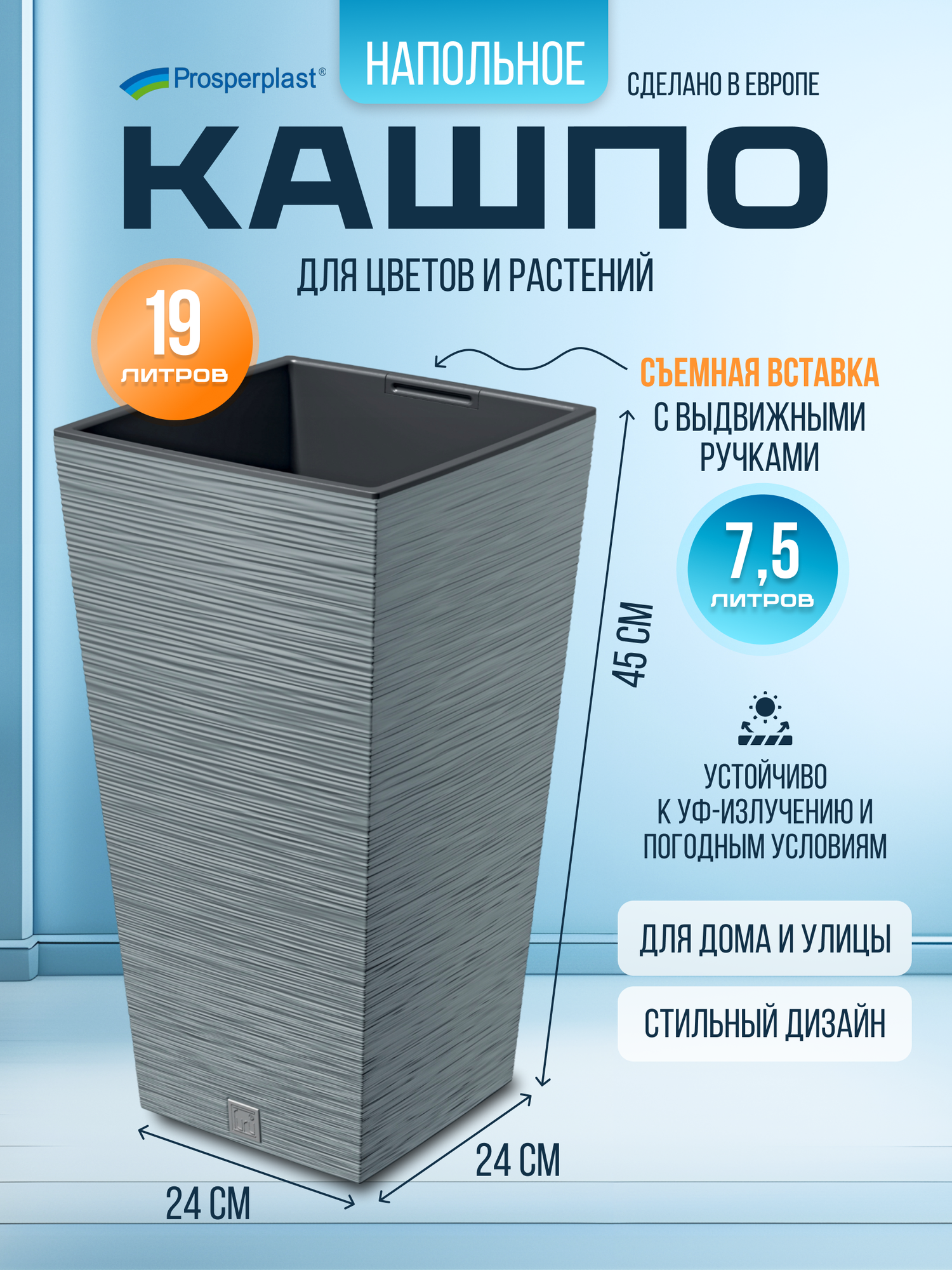 Prosperplast®

НАПОЛЬНОЕ

СДЕЛАНО В ЕВРОПЕ

КАШПО

ДЛЯ ЦВЕТОВ И РАСТЕНИЙ

19 ЛИТРОВ

СЪЕМНАЯ ВСТАВКА С ВЫДВИЖНЫМИ РУЧКАМИ

7,5 ЛИТРОВ

45 СМ

УСТОЙЧИВО К УФ-ИЗЛУЧЕНИЮ И ПОГОДНЫМ УСЛОВИЯМ

ДЛЯ ДОМА И УЛИЦЫ

СТИЛЬНЫЙ ДИЗАЙН

24 СМ

24 СМ